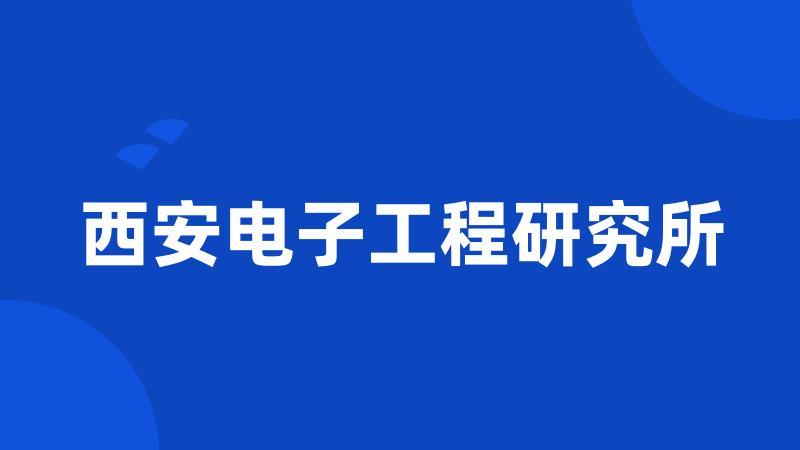 西安电子工程研究所